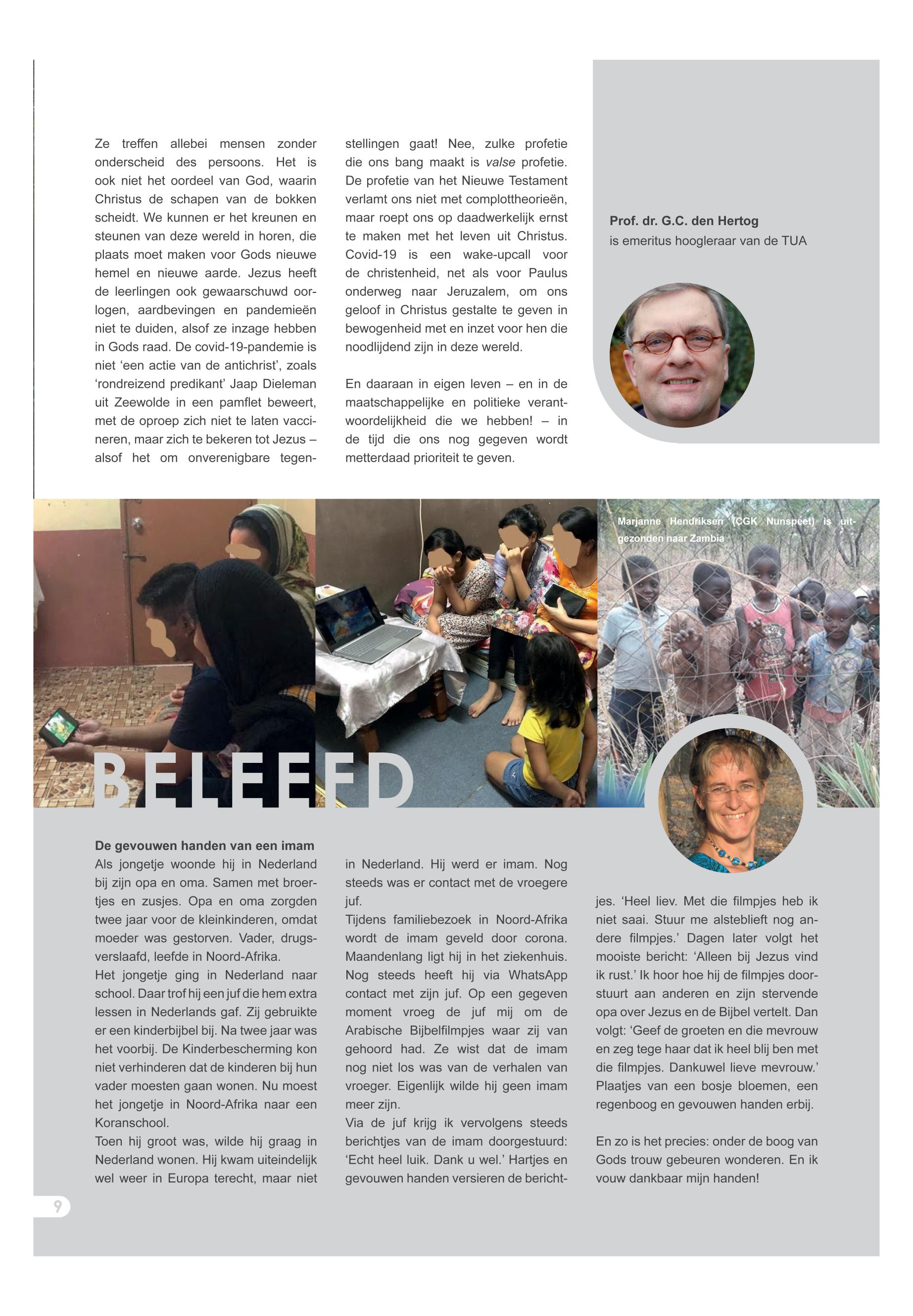 Ze treffen allebei mensen zonder onderscheid des persoons. Het is ook niet het oordeel van God, waarin Christus de schapen van de bokken scheidt. We kunnen er het kreunen en steunen van deze wereld in horen, die plaats moet maken voor Gods nieuwe hemel en nieuwe aarde. Jezus heeft de leerlingen ook gewaarschuwd oorlogen, aardbevingen en pandemieën niet te duiden, alsof ze inzage hebben in Gods raad. De covid-19-pandemie is niet ‘een actie van de antichrist’, zoals ‘rondreizend predikant’ Jaap Dieleman uit Zeewolde in een pamflet beweert, met de oproep zich niet te laten vaccineren, maar zich te bekeren tot Jezus – alsof het om onverenigbare tegenstellingen gaat! Nee, zulke profetie die ons bang maakt is valse profetie. De profetie van het Nieuwe Testament verlamt ons niet met complottheorieën, maar roept ons op daadwerkelijk ernst te maken met het leven uit Christus. Covid-19 is een wake-upcall voor de christenheid, net als voor Paulus onderweg naar Jeruzalem, om ons geloof in Christus gestalte te geven in bewogenheid met en inzet voor hen die noodlijdend zijn in deze wereld.

En daaraan in eigen leven – en in de maatschappelijke en politieke verantwoordelijkheid die we hebben! – in de tijd die ons nog gegeven wordt metterdaad prioriteit te geven.

Prof. dr. G.C. den Hertog
is emeritus hoogleraar van de TUA

Marjanne Hendriksen (CGK Nunspeet) is uitgezonden naar Zambia

BELEEFD

De gevouwen handen van een imam
Als jongetje woonde hij in Nederland bij zijn opa en oma. Samen met broertjes en zusjes. Opa en oma zorgden twee jaar voor de kleinkinderen, omdat moeder was gestorven. Vader, drugsverslaafd, leefde in Noord-Afrika.
Het jongetje ging in Nederland naar school. Daar trof hij een juf die hem extra lessen in Nederlands gaf. Zij gebruikte er een kinderbijbel bij. Na twee jaar was het voorbij. De Kinderbescherming kon niet verhinderen dat de kinderen bij hun vader moesten gaan wonen. Nu moest het jongetje in Noord-Afrika naar een Koranschool.
Toen hij groot was, wilde hij graag in Nederland wonen. Hij kwam uiteindelijk wel weer in Europa terecht, maar niet in Nederland. Hij werd er imam. Nog steeds was er contact met de vroegere juf.
Tijdens familiebezoek in Noord-Afrika wordt de imam geveld door corona. Maandenlang ligt hij in het ziekenhuis. Nog steeds heeft hij via WhatsApp contact met zijn juf. Op een gegeven moment vroeg de juf mij om de Arabische Bijbelfilmpjes waar zij van gehoord had. Ze wist dat de imam nog niet los was van de verhalen van vroeger. Eigenlijk wilde hij geen imam meer zijn.
Via de juf krijg ik vervolgens steeds berichtjes van de imam doorgestuurd: ‘Echt heel luik. Dank u wel.’ Hartjes en gevouwen handen versieren de berichtjes. ‘Heel liev. Met die filmpjes heb ik niet saai. Stuur me alsteblieft nog andere filmpjes.’ Dagen later volgt het mooiste bericht: ‘Alleen bij Jezus vind ik rust.’ Ik hoor hoe hij de filmpjes doorstuurt aan anderen en zijn stervende opa over Jezus en de Bijbel vertelt. Dan volgt: ‘Geef de groeten en die mevrouw en zeg tege haar dat ik heel blij ben met die filmpjes. Dankuwel lieve mevrouw.’ Plaatjes van een bosje bloemen, een regenboog en gevouwen handen erbij.

En zo is het precies: onder de boog van Gods trouw gebeuren wonderen. En ik vouw dankbaar mijn handen!

9